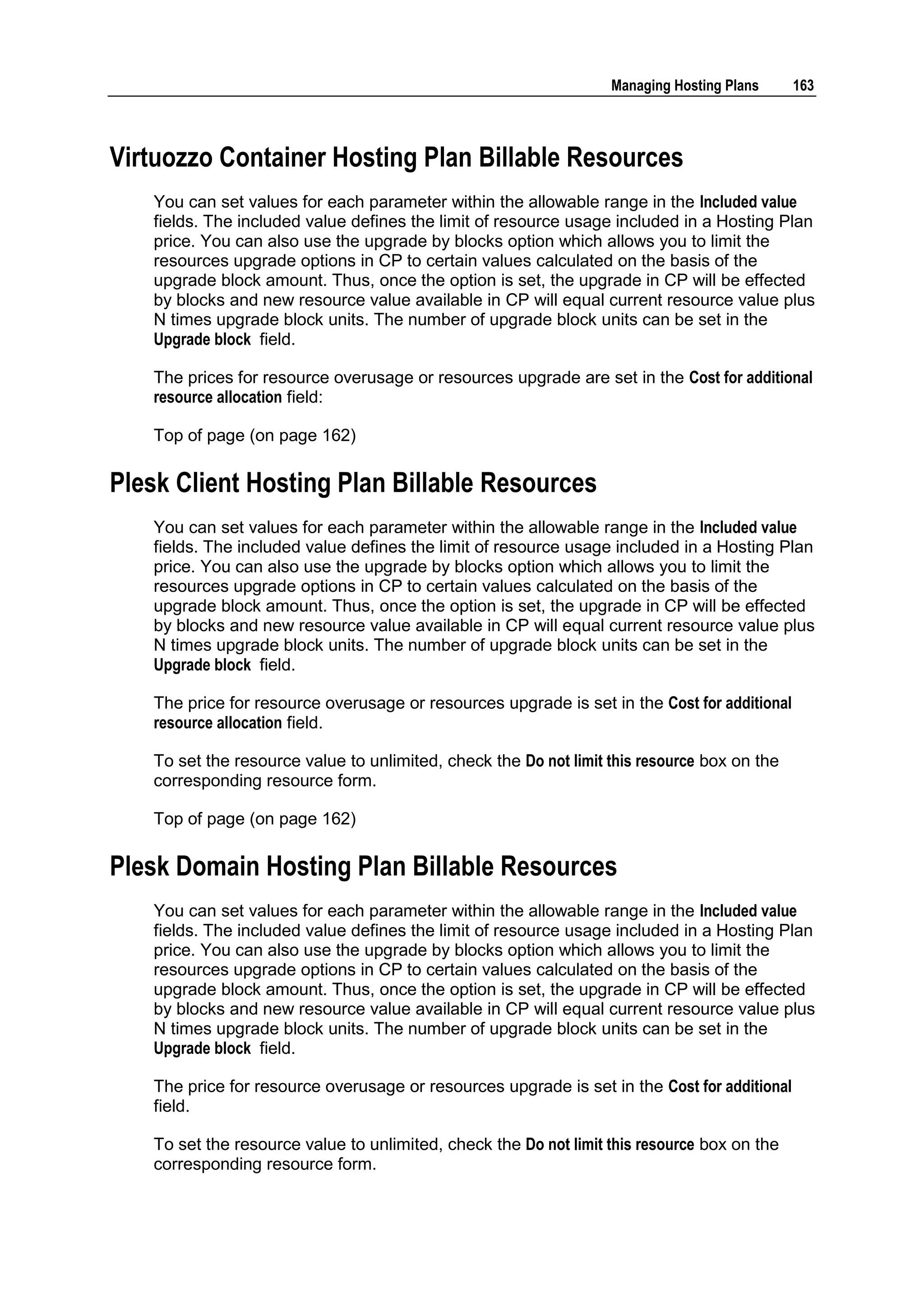 Managing Hosting Plans 163

Virtuozzo Container Hosting Plan Billable Resources

You can set values for each parameter within the allowable range in the Included value fields. The included value defines the limit of resource usage included in a Hosting Plan price. You can also use the upgrade by blocks option which allows you to limit the resources upgrade options in CP to certain values calculated on the basis of the upgrade block amount. Thus, once the option is set, the upgrade in CP will be effected by blocks and new resource value available in CP will equal current resource value plus N times upgrade block units. The number of upgrade block units can be set in the Upgrade block field.

The prices for resource overusage or resources upgrade are set in the Cost for additional resource allocation field:

Top of page (on page 162)

Plesk Client Hosting Plan Billable Resources

You can set values for each parameter within the allowable range in the Included value fields. The included value defines the limit of resource usage included in a Hosting Plan price. You can also use the upgrade by blocks option which allows you to limit the resources upgrade options in CP to certain values calculated on the basis of the upgrade block amount. Thus, once the option is set, the upgrade in CP will be effected by blocks and new resource value available in CP will equal current resource value plus N times upgrade block units. The number of upgrade block units can be set in the Upgrade block field.

The price for resource overusage or resources upgrade is set in the Cost for additional resource allocation field.

To set the resource value to unlimited, check the Do not limit this resource box on the corresponding resource form.

Top of page (on page 162)

Plesk Domain Hosting Plan Billable Resources

You can set values for each parameter within the allowable range in the Included value fields. The included value defines the limit of resource usage included in a Hosting Plan price. You can also use the upgrade by blocks option which allows you to limit the resources upgrade options in CP to certain values calculated on the basis of the upgrade block amount. Thus, once the option is set, the upgrade in CP will be effected by blocks and new resource value available in CP will equal current resource value plus N times upgrade block units. The number of upgrade block units can be set in the Upgrade block field.

The price for resource overusage or resources upgrade is set in the Cost for additional field.

To set the resource value to unlimited, check the Do not limit this resource box on the corresponding resource form.